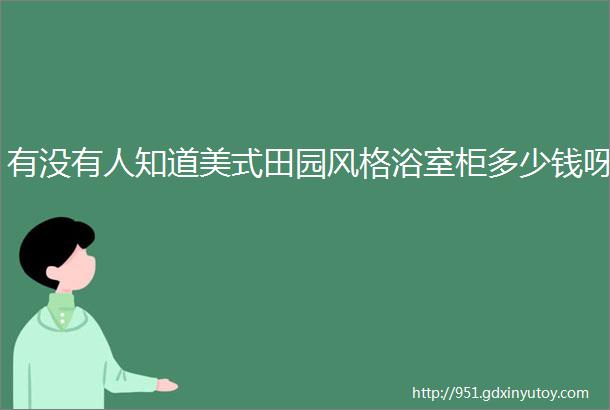 有没有人知道美式田园风格浴室柜多少钱呀

http://951.gdxinyutoy.com